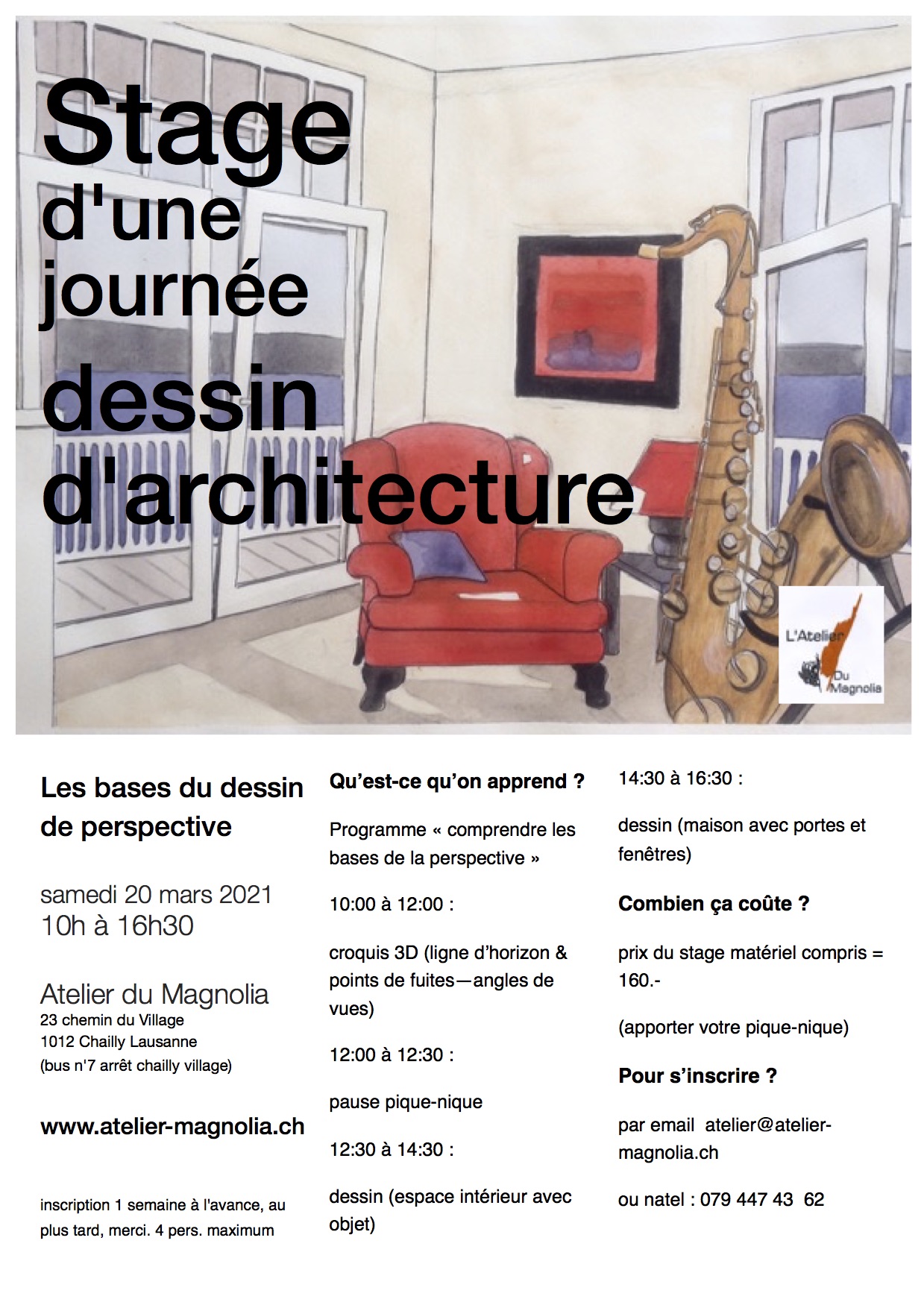 Stage
d'une
journée
dessin
d'architecture

L'Atelier
Du
Magnolia

Les bases du dessin de perspective

samedi 20 mars 2021
10h à 16h30

Atelier du Magnolia
23 chemin du Village
1012 Chailly Lausanne
(bus n'7 arrêt chailly village)

www.atelier-magnolia.ch

inscription 1 semaine à l'avance, au plus tard, merci. 4 pers. maximum

Qu'est-ce qu'on apprend ?

Programme « comprendre les bases de la perspective »

10:00 à 12:00 :

croquis 3D (ligne d'horizon & points de fuites—angles de vues)

12:00 à 12:30 :

pause pique-nique

12:30 à 14:30 :

dessin (espace intérieur avec objet)

14:30 à 16:30 :

dessin (maison avec portes et fenêtres)

Combien ça coûte ?

prix du stage matériel compris = 160.-

(apporter votre pique-nique)

Pour s'inscrire ?

par email atelier@atelier-magnolia.ch

ou natel : 079 447 43 62